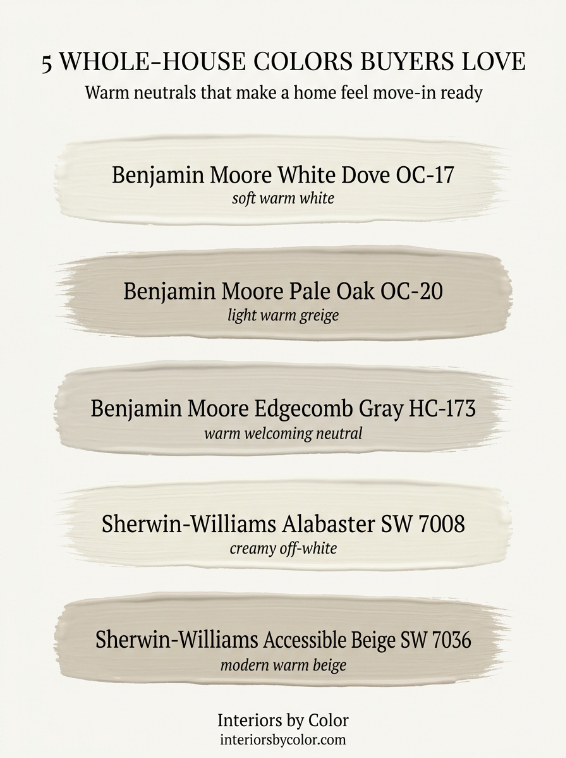 5 WHOLE-HOUSE COLORS BUYERS LOVE
Warm neutrals that make a home feel move-in ready

Benjamin Moore White Dove OC-17
soft warm white

Benjamin Moore Pale Oak OC-20
light warm greige

Benjamin Moore Edgecomb Gray HC-173
warm welcoming neutral

Sherwin-Williams Alabaster SW 7008
creamy off-white

Sherwin-Williams Accessible Beige SW 7036
modern warm beige

Interiors by Color
interiorsbycolor.com